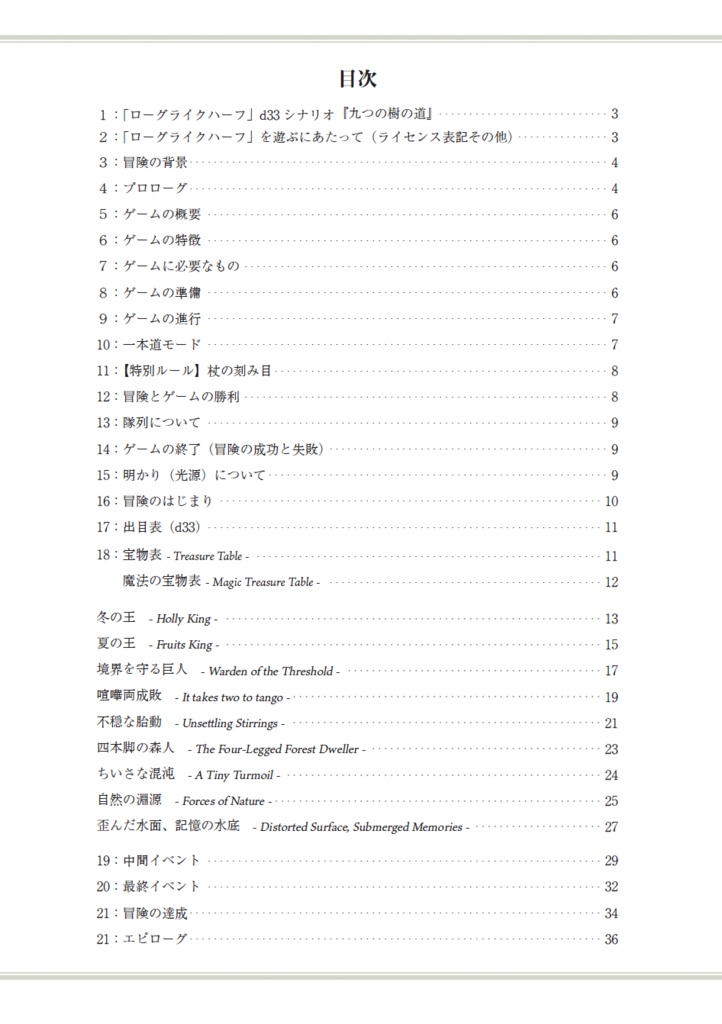 目次

1:「ローグライクハーフ」d33シナリオ『九つの樹の道』 3
2:「ローグライクハーフ」を遊ぶにあたって(ライセンス表記その他) 3
3:冒険の背景 4
4:プロローグ 4
5:ゲームの概要 6
6:ゲームの特徴 6
7:ゲームに必要なもの 6
8:ゲームの準備 6
9:ゲームの進行 7
10:一本道モード 7
11:【特別ルール】杖の刻み目 8
12:冒険とゲームの勝利 8
13:隊列について 9
14:ゲームの終了(冒険の成功と失敗) 9
15:明かり(光源)について 9
16:冒険のはじまり 10
17:出目表(d33) 11
18:宝物表 - Treasure Table - 11
魔法の宝物表 - Magic Treasure Table - 12

冬の王 - Holly King - 13
夏の王 - Fruits King - 15
境界を守る巨人 - Warden of the Threshold - 17
喧嘩両成敗 - It takes two to tango - 19
不穏な胎動 - Unsettling Stirrings - 21
四本脚の森人 - The Four-Legged Forest Dweller - 23
ちいさな混沌 - A Tiny Turmoil - 24
自然の淵源 - Forces of Nature - 25
歪んだ水面、記憶の水底 - Distorted Surface, Submerged Memories - 27

19:中間イベント 29
20:最終イベント 32
21:冒険の達成 34
21:エピローグ 36